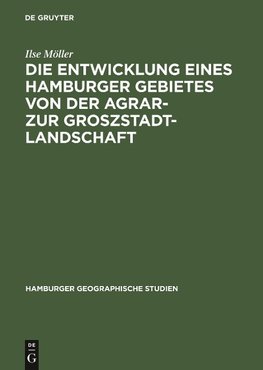 DE GRUYTER

Ilse Möller

DIE ENTWICKLUNG EINES HAMBURGER GEBIETES VON DER AGRAR- ZUR GROSZSTADT-LANDSCHAFT

HAMBURGER GEOGRAPHISCHE STUDIEN

DE G